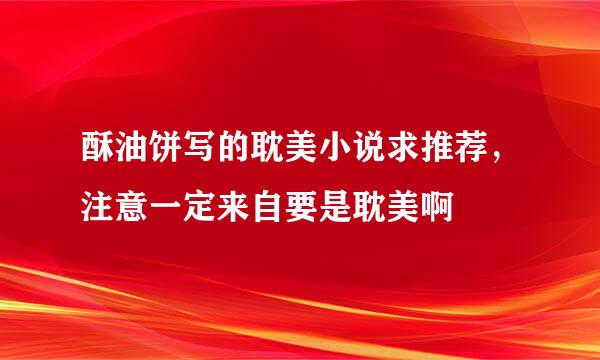 酥油饼写的耽美小说求推荐，注意一定来自要是耽美啊